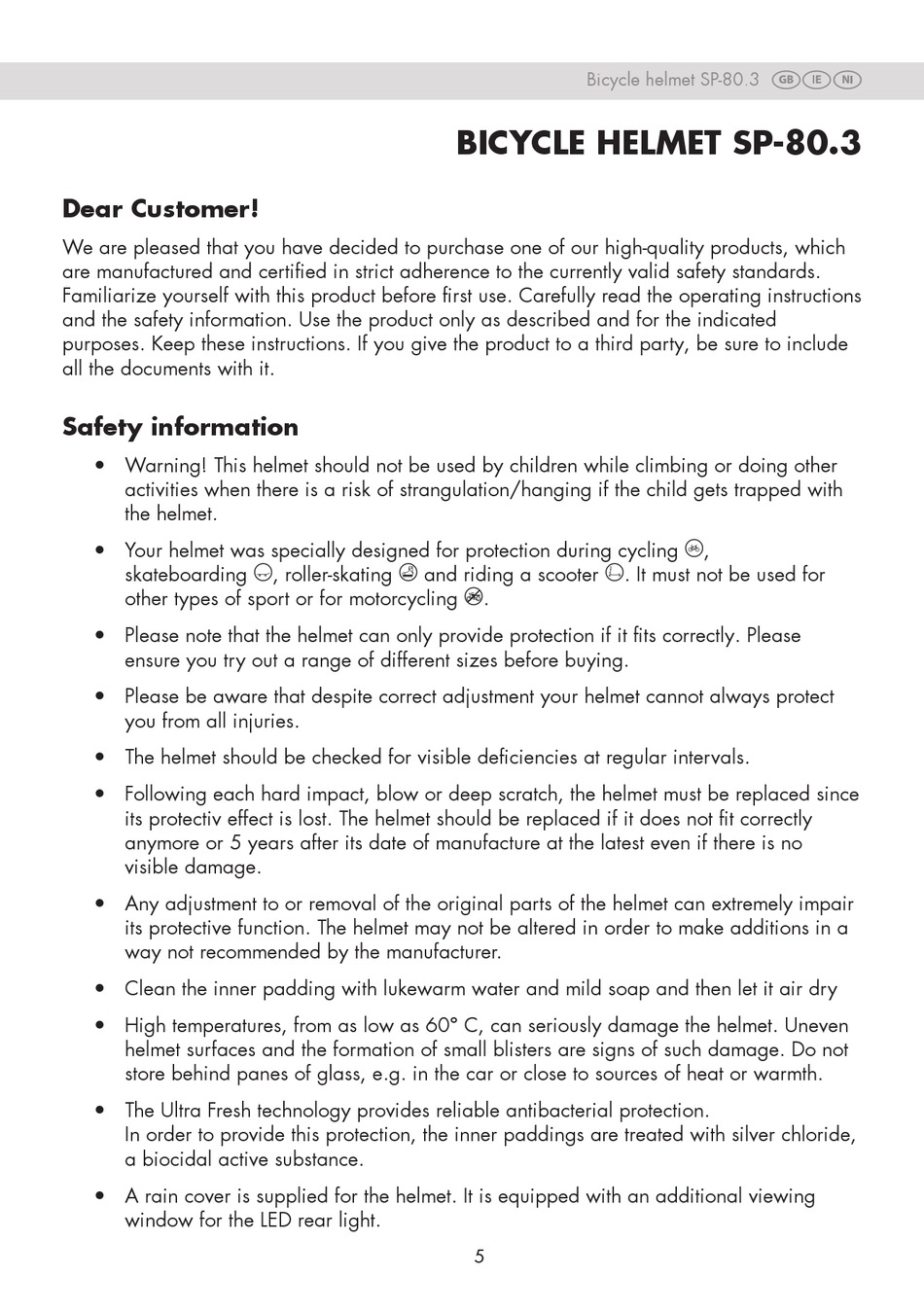 Bicycle helmet SP-80.3 GB IE NI

BICYCLE HELMET SP-80.3

Dear Customer!

We are pleased that you have decided to purchase one of our high-quality products, which are manufactured and certified in strict adherence to the currently valid safety standards. Familiarize yourself with this product before first use. Carefully read the operating instructions and the safety information. Use the product only as described and for the indicated purposes. Keep these instructions. If you give the product to a third party, be sure to include all the documents with it.

Safety information

• Warning! This helmet should not be used by children while climbing or doing other activities when there is a risk of strangulation/hanging if the child gets trapped with the helmet.

• Your helmet was specially designed for protection during cycling, skateboarding, roller-skating and riding a scooter. It must not be used for other types of sport or for motorcycling.

• Please note that the helmet can only provide protection if it fits correctly. Please ensure you try out a range of different sizes before buying.

• Please be aware that despite correct adjustment your helmet cannot always protect you from all injuries.

• The helmet should be checked for visible deficiencies at regular intervals.

• Following each hard impact, blow or deep scratch, the helmet must be replaced since its protectiv effect is lost. The helmet should be replaced if it does not fit correctly anymore or 5 years after its date of manufacture at the latest even if there is no visible damage.

• Any adjustment to or removal of the original parts of the helmet can extremely impair its protective function. The helmet may not be altered in order to make additions in a way not recommended by the manufacturer.

• Clean the inner padding with lukewarm water and mild soap and then let it air dry

• High temperatures, from as low as 60° C, can seriously damage the helmet. Uneven helmet surfaces and the formation of small blisters are signs of such damage. Do not store behind panes of glass, e.g. in the car or close to sources of heat or warmth.

• The Ultra Fresh technology provides reliable antibacterial protection.
In order to provide this protection, the inner paddings are treated with silver chloride, a biocidal active substance.

• A rain cover is supplied for the helmet. It is equipped with an additional viewing window for the LED rear light.

5